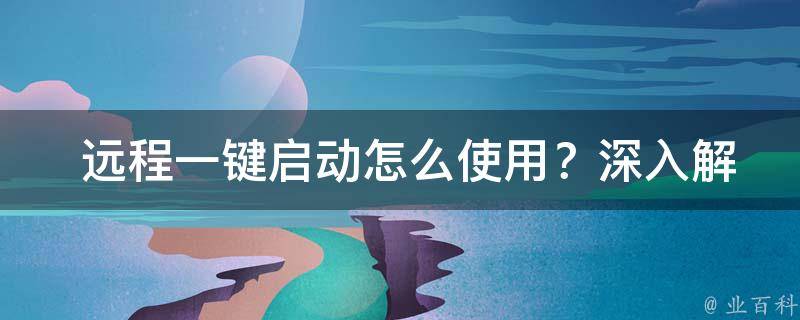 远程一键启动怎么使用？深入解

@ 业百科